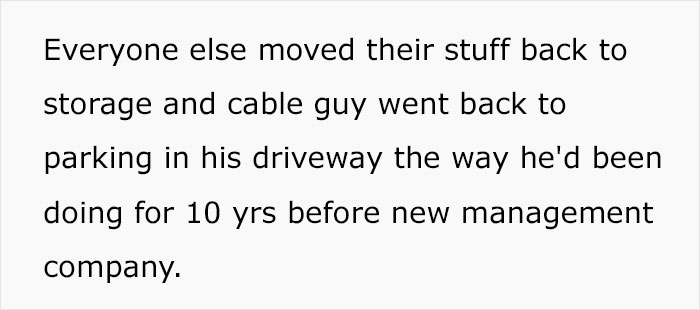 Everyone else moved their stuff back to storage and cable guy went back to parking in his driveway the way he'd been doing for 10 yrs before new management company.